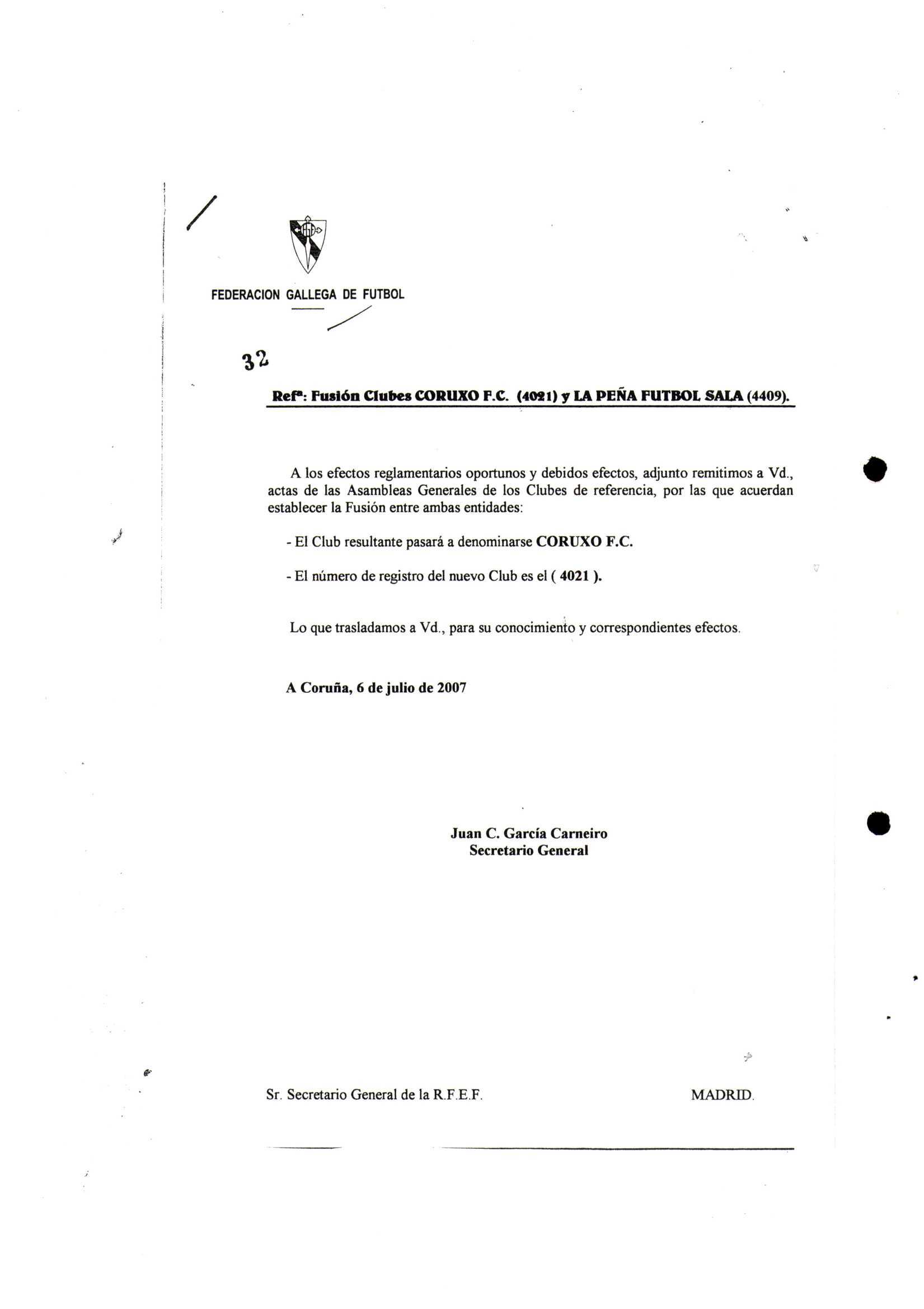 FEDERACION GALLEGA DE FUTBOL

32

Refª: Fusión Clubes CORUXO F.C. (4021) y LA PEÑA FUTBOL SALA (4409).

A los efectos reglamentarios oportunos y debidos efectos, adjunto remitimos a Vd., actas de las Asambleas Generales de los Clubes de referencia, por las que acuerdan establecer la Fusión entre ambas entidades:

- El Club resultante pasará a denominarse CORUXO F.C.

- El número de registro del nuevo Club es el ( 4021 ).

Lo que trasladamos a Vd., para su conocimiento y correspondientes efectos.

A Coruña, 6 de julio de 2007

Juan C. García Carneiro
Secretario General

Sr. Secretario General de la R.F.E.F.

MADRID.